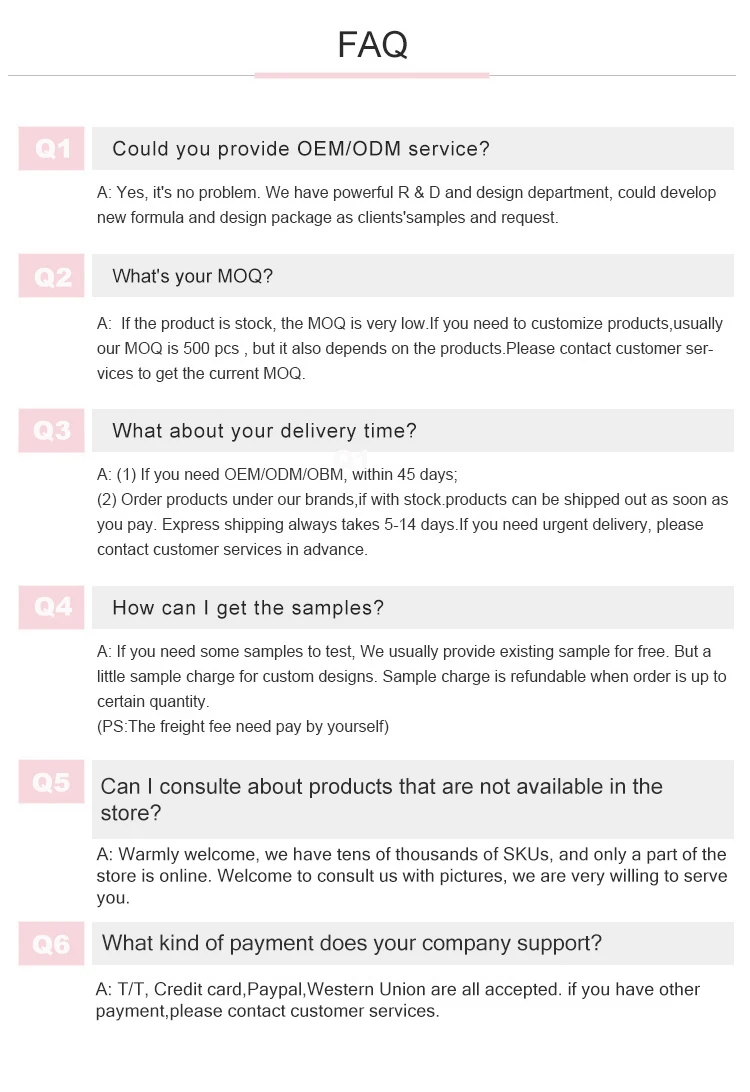 FAQ

Q1

Could you provide OEM/ODM service?

A: Yes, it's no problem. We have powerful R & D and design department, could develop new formula and design package as clients'samples and request.

Q2

What's your MOQ?

A: If the product is stock, the MOQ is very low.If you need to customize products,usually our MOQ is 500 pcs , but it also depends on the products.Please contact customer services to get the current MOQ.

Q3

What about your delivery time?

A: (1) If you need OEM/ODM/OBM, within 45 days;
(2) Order products under our brands,if with stock.products can be shipped out as soon as you pay. Express shipping always takes 5-14 days.If you need urgent delivery, please contact customer services in advance.

Q4

How can I get the samples?

A: If you need some samples to test, We usually provide existing sample for free. But a little sample charge for custom designs. Sample charge is refundable when order is up to certain quantity.
(PS:The freight fee need pay by yourself)

Q5

Can I consulte about products that are not available in the store?

A: Warmly welcome, we have tens of thousands of SKUs, and only a part of the store is online. Welcome to consult us with pictures, we are very willing to serve you.

Q6

What kind of payment does your company support?

A: T/T, Credit card,Paypal,Western Union are all accepted. if you have other payment,please contact customer services.